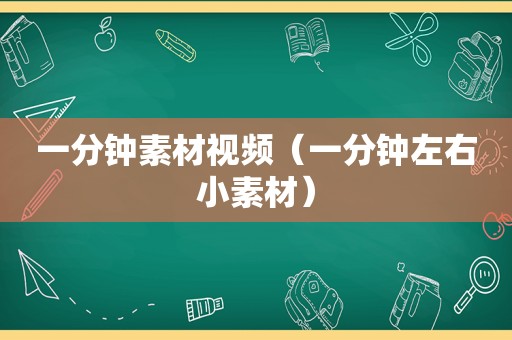 一分钟素材视频（一分钟左右小素材）